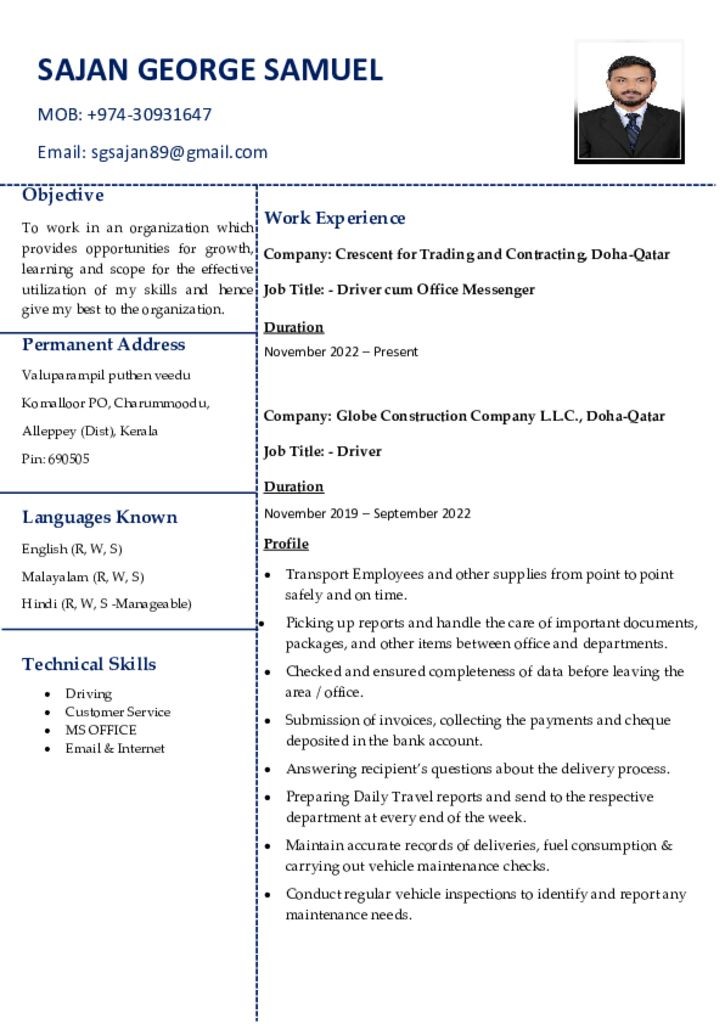 SAJAN GEORGE SAMUEL

MOB: +974-30931647

Email: sgsajan89@gmail.com

Objective

To work in an organization which provides opportunities for growth, learning and scope for the effective utilization of my skills and hence give my best to the organization.

Permanent Address

Valuparampil puthen veedu

Komalloor PO, Charummoodu,

Alleppey (Dist), Kerala

Pin: 690505

Languages Known

English (R, W, S)

Malayalam (R, W, S)

Hindi (R, W, S -Manageable)

Technical Skills

• Driving
• Customer Service
• MS OFFICE
• Email & Internet

Work Experience

Company: Crescent for Trading and Contracting, Doha-Qatar

Job Title: - Driver cum Office Messenger

Duration

November 2022 – Present

Company: Globe Construction Company L.L.C., Doha-Qatar

Job Title: - Driver

Duration

November 2019 – September 2022

Profile

• Transport Employees and other supplies from point to point safely and on time.
• Picking up reports and handle the care of important documents, packages, and other items between office and departments.
• Checked and ensured completeness of data before leaving the area / office.
• Submission of invoices, collecting the payments and cheque deposited in the bank account.
• Answering recipient's questions about the delivery process.
• Preparing Daily Travel reports and send to the respective department at every end of the week.
• Maintain accurate records of deliveries, fuel consumption & carrying out vehicle maintenance checks.
• Conduct regular vehicle inspections to identify and report any maintenance needs.